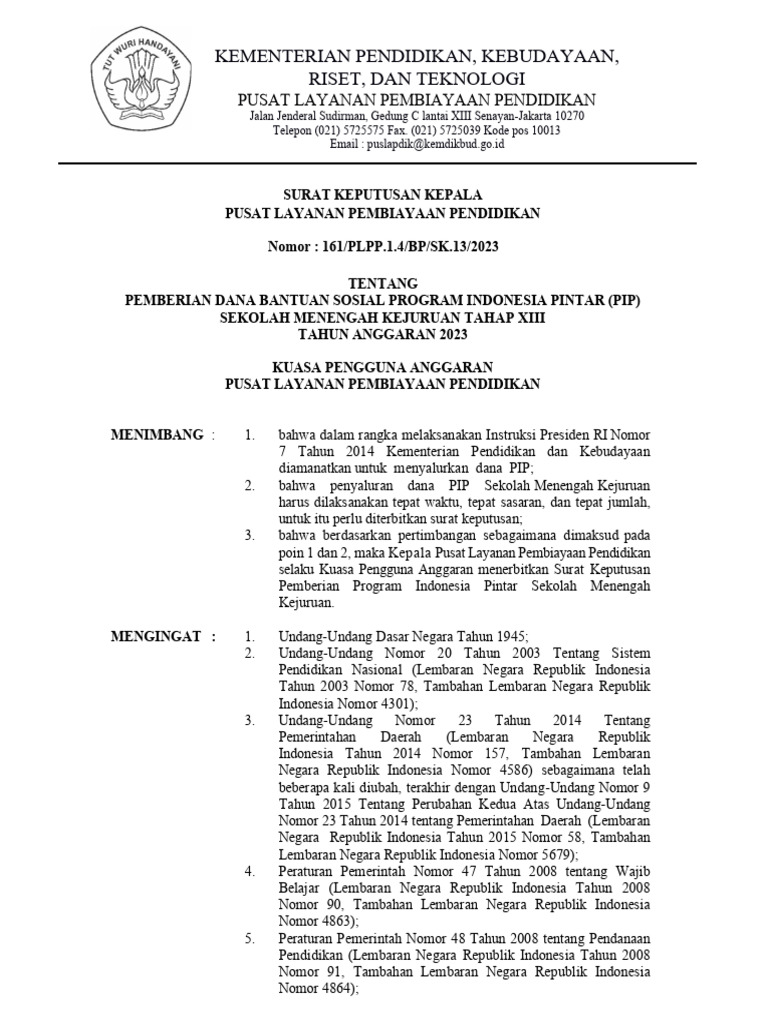 TUT WURI HANDAYANI

KEMENTERIAN PENDIDIKAN, KEBUDAYAAN, RISET, DAN TEKNOLOGI
PUSAT LAYANAN PEMBIAYAAN PENDIDIKAN
Jalan Jenderal Sudirman, Gedung C lantai XIII Senayan-Jakarta 10270
Telepon (021) 5725575 Fax. (021) 5725039 Kode pos 10013
Email : puslapdik@kemdikbud.go.id

SURAT KEPUTUSAN KEPALA
PUSAT LAYANAN PEMBIAYAAN PENDIDIKAN

Nomor : 161/PLPP.1.4/BP/SK.13/2023

TENTANG
PEMBERIAN DANA BANTUAN SOSIAL PROGRAM INDONESIA PINTAR (PIP)
SEKOLAH MENENGAH KEJURUAN TAHAP XIII
TAHUN ANGGARAN 2023

KUASA PENGGUNA ANGGARAN
PUSAT LAYANAN PEMBIAYAAN PENDIDIKAN

MENIMBANG :
1. bahwa dalam rangka melaksanakan Instruksi Presiden RI Nomor 7 Tahun 2014 Kementerian Pendidikan dan Kebudayaan diamanatkan untuk menyalurkan dana PIP;
2. bahwa penyaluran dana PIP Sekolah Menengah Kejuruan harus dilaksanakan tepat waktu, tepat sasaran, dan tepat jumlah, untuk itu perlu diterbitkan surat keputusan;
3. bahwa berdasarkan pertimbangan sebagaimana dimaksud pada poin 1 dan 2, maka Kepala Pusat Layanan Pembiayaan Pendidikan selaku Kuasa Pengguna Anggaran menerbitkan Surat Keputusan Pemberian Program Indonesia Pintar Sekolah Menengah Kejuruan.

MENGINGAT :
1. Undang-Undang Dasar Negara Tahun 1945;
2. Undang-Undang Nomor 20 Tahun 2003 Tentang Sistem Pendidikan Nasional (Lembaran Negara Republik Indonesia Tahun 2003 Nomor 78, Tambahan Lembaran Negara Republik Indonesia Nomor 4301);
3. Undang-Undang Nomor 23 Tahun 2014 Tentang Pemerintahan Daerah (Lembaran Negara Republik Indonesia Tahun 2014 Nomor 157, Tambahan Lembaran Negara Republik Indonesia Nomor 4586) sebagaimana telah beberapa kali diubah, terakhir dengan Undang-Undang Nomor 9 Tahun 2015 Tentang Perubahan Kedua Atas Undang-Undang Nomor 23 Tahun 2014 tentang Pemerintahan Daerah (Lembaran Negara Republik Indonesia Tahun 2015 Nomor 58, Tambahan Lembaran Negara Republik Indonesia Nomor 5679);
4. Peraturan Pemerintah Nomor 47 Tahun 2008 tentang Wajib Belajar (Lembaran Negara Republik Indonesia Tahun 2008 Nomor 90, Tambahan Lembaran Negara Republik Indonesia Nomor 4863);
5. Peraturan Pemerintah Nomor 48 Tahun 2008 tentang Pendanaan Pendidikan (Lembaran Negara Republik Indonesia Tahun 2008 Nomor 91, Tambahan Lembaran Negara Republik Indonesia Nomor 4864);